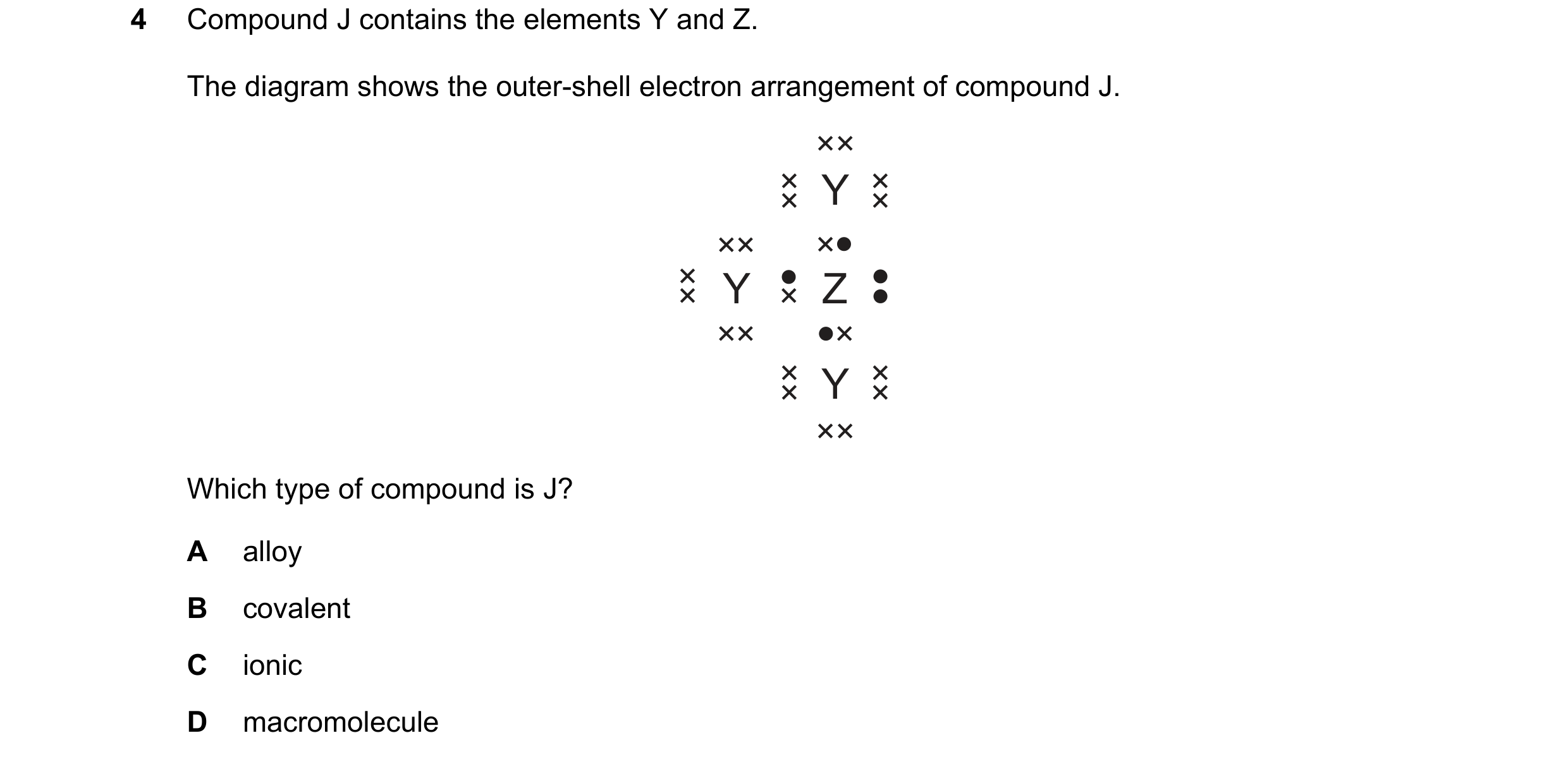 4 Compound J contains the elements Y and Z.

The diagram shows the outer-shell electron arrangement of compound J.

Y

Y Z

Y

Which type of compound is J?

A alloy

B covalent

C ionic

D macromolecule